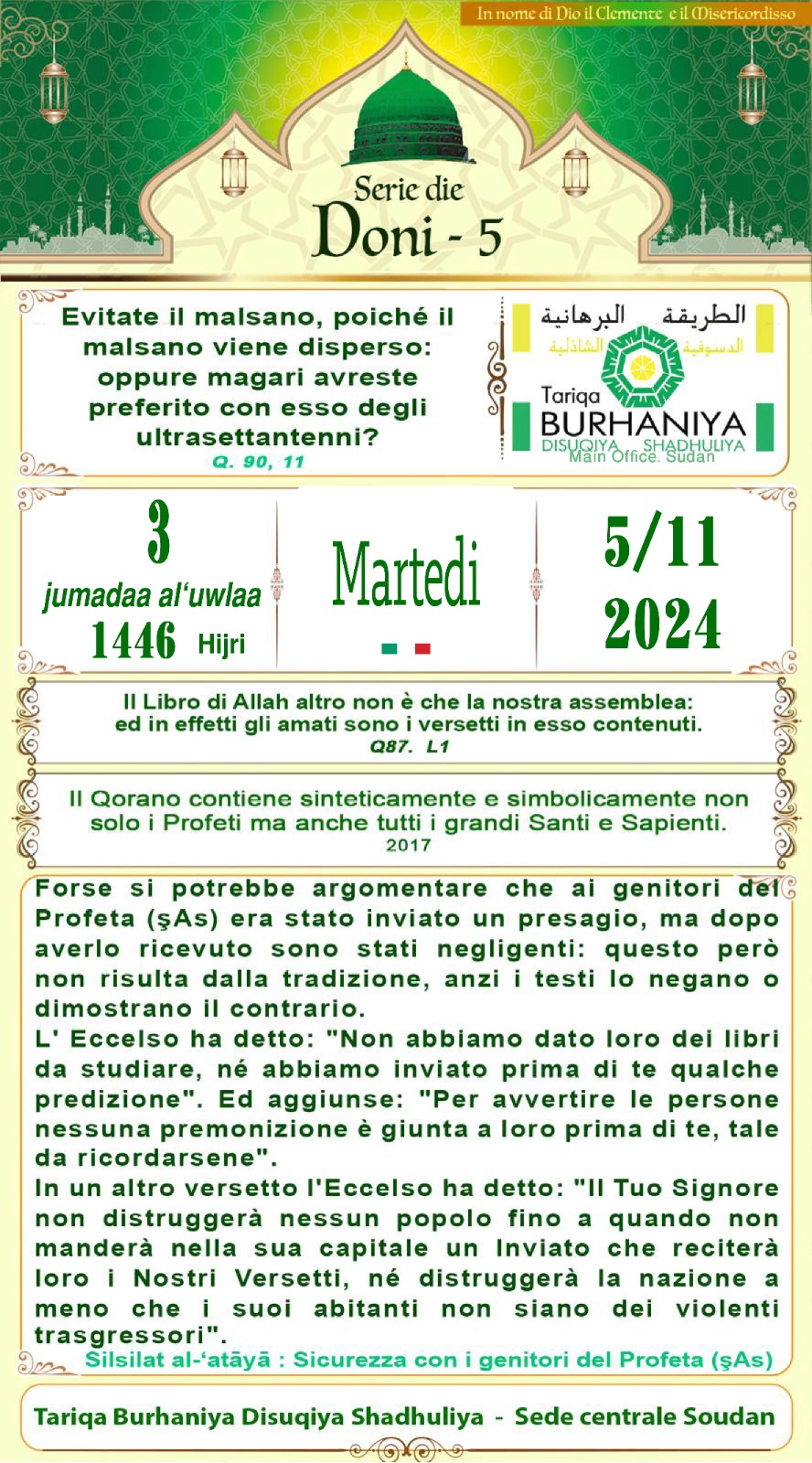 In nome di Dio il Clemente e il Misericordisso

Serie die
Doni - 5

Evitate il malsano, poiché il malsano viene disperso: oppure magari avreste preferito con esso degli ultrasettantenni?
Q. 90, 11

الطريقة البرهانية
الدسوقية الشاذلية
Tariqa
BURHANIYA
DISUQIYA SHADHULIYA
Main Office. Sudan

3
jumadaa al'uwlaa
1446 Hijri

Martedi

5/11
2024

Il Libro di Allah altro non è che la nostra assemblea: ed in effetti gli amati sono i versetti in esso contenuti.
Q87. L1

Il Qorano contiene sinteticamente e simbolicamente non solo i Profeti ma anche tutti i grandi Santi e Sapienti.
2017

Forse si potrebbe argomentare che ai genitori del Profeta (şAs) era stato inviato un presagio, ma dopo averlo ricevuto sono stati negligenti: questo però non risulta dalla tradizione, anzi i testi lo negano o dimostrano il contrario.
L' Eccelso ha detto: "Non abbiamo dato loro dei libri da studiare, né abbiamo inviato prima di te qualche predizione". Ed aggiunse: "Per avvertire le persone nessuna premonizione è giunta a loro prima di te, tale da ricordarsene".
In un altro versetto l'Eccelso ha detto: "Il Tuo Signore non distruggerà nessun popolo fino a quando non manderà nella sua capitale un Inviato che reciterà loro i Nostri Versetti, né distruggerà la nazione a meno che i suoi abitanti non siano dei violenti trasgressori".
Silsilat al-'atāyā : Sicurezza con i genitori del Profeta (şAs)

Tariqa Burhaniya Disuqiya Shadhuliya - Sede centrale Soudan